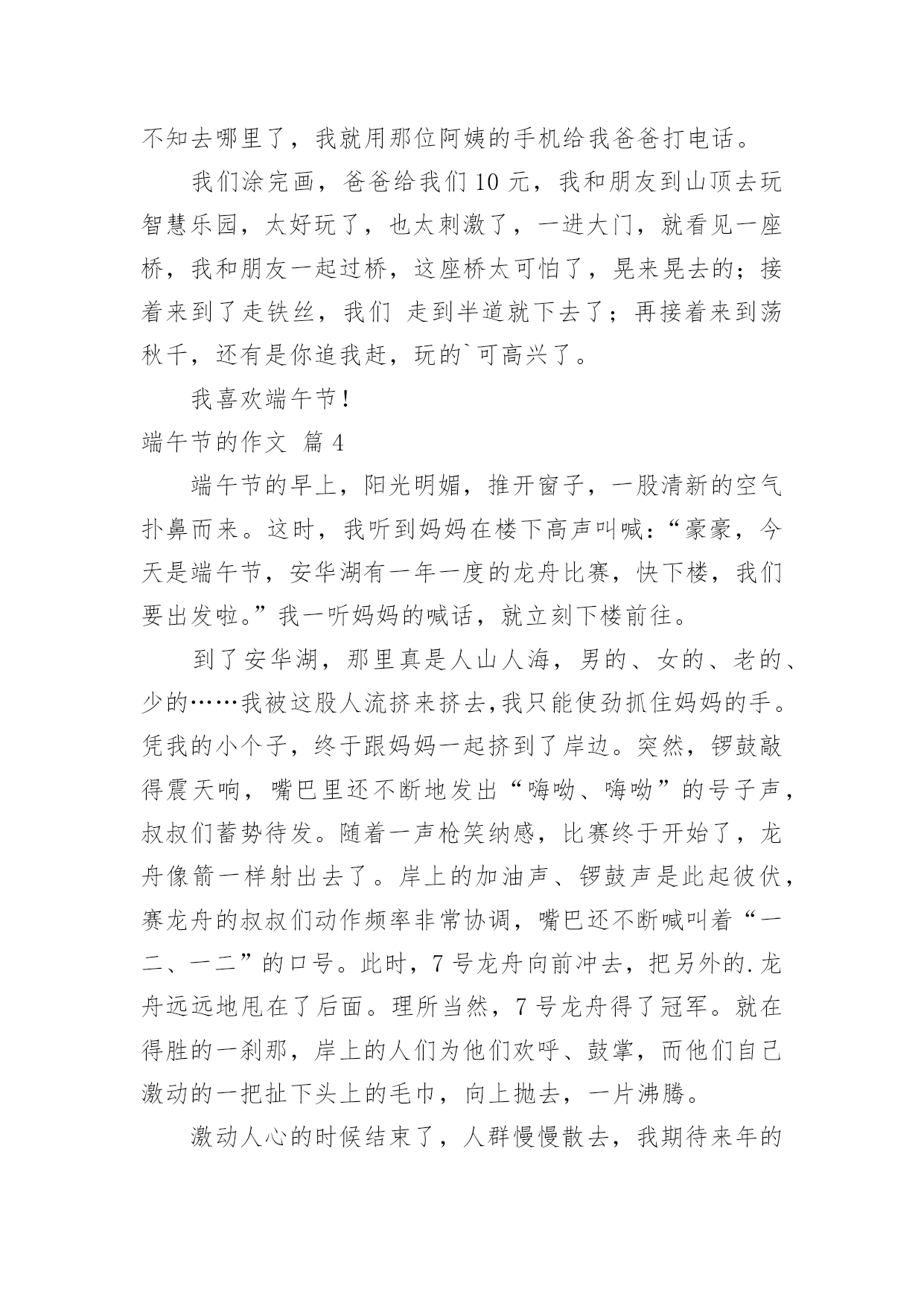 不知去哪里了，我就用那位阿姨的手机给我爸爸打电话。

我们涂完画，爸爸给我们 10 元，我和朋友到山顶去玩智慧乐园，太好玩了，也太刺激了，一进大门，就看见一座桥，我和朋友一起过桥，这座桥太可怕了，晃来晃去的；接着来到了走铁丝，我们 走到半道就下去了；再接着来到荡秋千，还有是你追我赶，玩的`可高兴了。

我喜欢端午节！

端午节的作文 篇 4

端午节的早上，阳光明媚，推开窗子，一股清新的空气扑鼻而来。这时，我听到妈妈在楼下高声叫喊：“豪豪，今天是端午节，安华湖有一年一度的龙舟比赛，快下楼，我们要出发啦。”我一听妈妈的喊话，就立刻下楼前往。

到了安华湖，那里真是人山人海，男的、女的、老的、少的……我被这股人流挤来挤去,我只能使劲抓住妈妈的手。凭我的小个子，终于跟妈妈一起挤到了岸边。突然，锣鼓敲得震天响，嘴巴里还不断地发出“嗨呦、嗨呦”的号子声，叔叔们蓄势待发。随着一声枪笑纳感，比赛终于开始了，龙舟像箭一样射出去了。岸上的加油声、锣鼓声是此起彼伏，赛龙舟的叔叔们动作频率非常协调，嘴巴还不断喊叫着“一二、一二”的口号。此时，7 号龙舟向前冲去，把另外的.龙舟远远地甩在了后面。理所当然，7 号龙舟得了冠军。就在得胜的一刹那，岸上的人们为他们欢呼、鼓掌，而他们自己激动的一把扯下头上的毛巾，向上抛去，一片沸腾。

激动人心的时候结束了，人群慢慢散去，我期待来年的